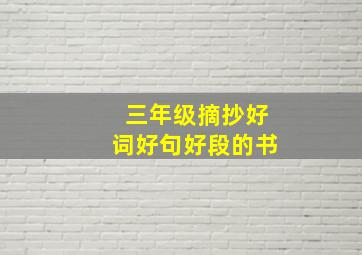 三年级摘抄好词好句好段的书